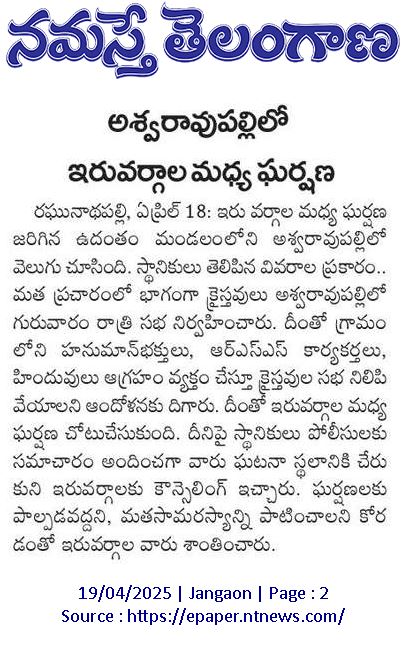 నమస్తే తెలంగాణ

అశ్వరావుపల్లిలో ఇరువర్గాల మధ్య ఘర్షణ

రఘునాథపల్లి, ఏప్రిల్ 18: ఇరు వర్గాల మధ్య ఘర్షణ జరిగిన ఉదంతం మండలంలోని అశ్వరావుపల్లిలో వెలుగు చూసింది. స్థానికులు తెలిపిన వివరాల ప్రకారం.. మత ప్రచారంలో భాగంగా క్రైస్తవులు అశ్వరావుపల్లిలో గురువారం రాత్రి సభ నిర్వహించారు. దీంతో గ్రామంలోని హనుమాన్‌భక్తులు, ఆర్ఎస్ఎస్ కార్యకర్తలు, హిందువులు ఆగ్రహం వ్యక్తం చేస్తూ క్రైస్తవుల సభ నిలిపివేయాలని ఆందోళనకు దిగారు. దీంతో ఇరువర్గాల మధ్య ఘర్షణ చోటుచేసుకుంది. దీనిపై స్థానికులు పోలీసులకు సమాచారం అందించగా వారు ఘటనా స్థలానికి చేరుకుని ఇరువర్గాలకు కౌన్సెలింగ్ ఇచ్చారు. ఘర్షణలకు పాల్పడవద్దని, మతసామరస్యాన్ని పాటించాలని కోరడంతో ఇరువర్గాల వారు శాంతించారు.

19/04/2025 | Jangaon | Page : 2
Source : https://epaper.ntnews.com/